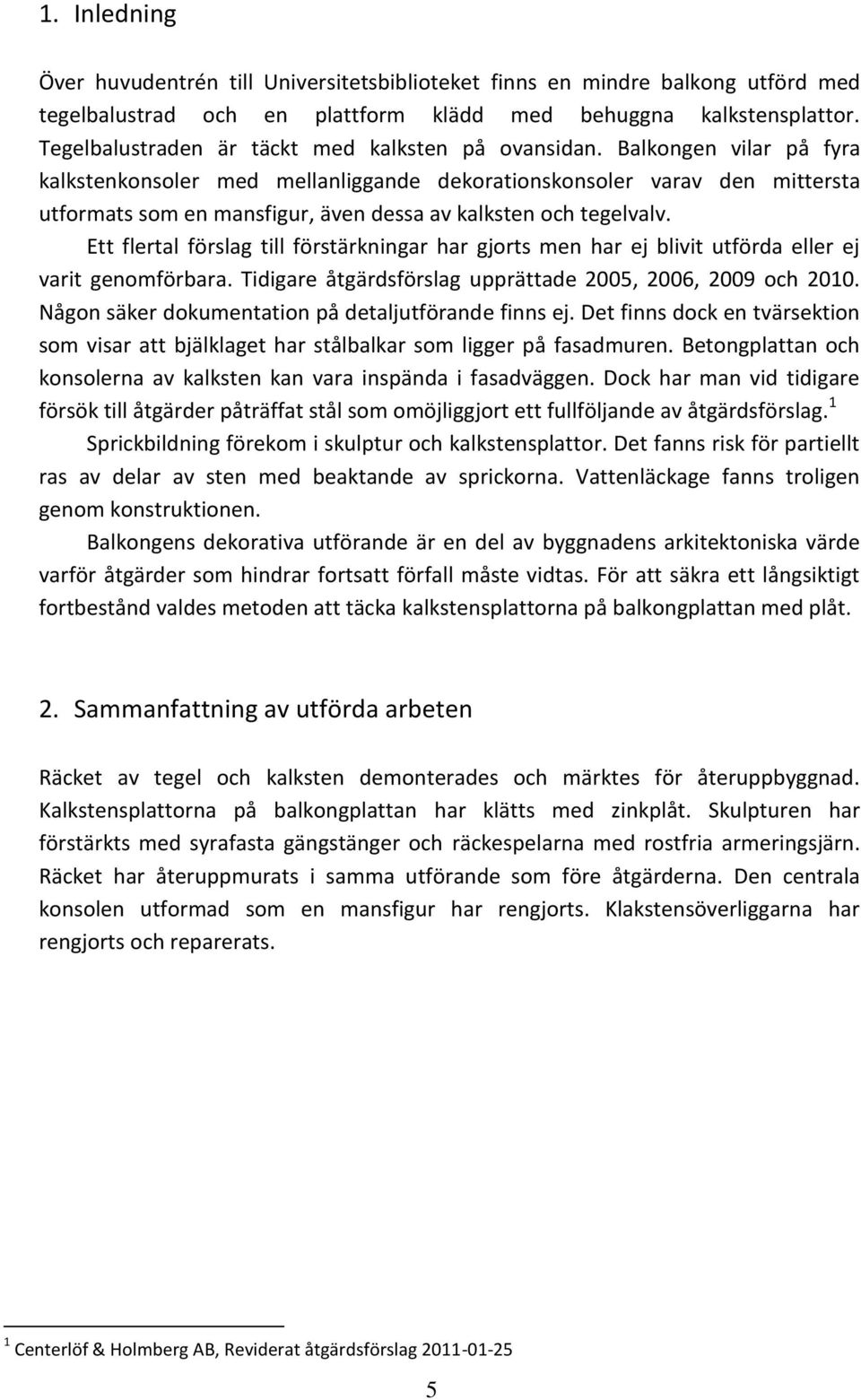 1. Inledning

Över huvudentrén till Universitetsbiblioteket finns en mindre balkong utförd med tegelbalustrad och en plattform klädd med behuggna kalkstensplattor. Tegelbalustraden är täckt med kalksten på ovansidan. Balkongen vilar på fyra kalkstenkonsoler med mellanliggande dekorationskonsoler varav den mittersta utformats som en mansfigur, även dessa av kalksten och tegelvalv.

Ett flertal förslag till förstärkningar har gjorts men har ej blivit utförda eller ej varit genomförbara. Tidigare åtgärdsförslag upprättade 2005, 2006, 2009 och 2010. Någon säker dokumentation på detaljutförande finns ej. Det finns dock en tvärsektion som visar att bjälklaget har stålbalkar som ligger på fasadmuren. Betongplattan och konsolerna av kalksten kan vara inspända i fasadväggen. Dock har man vid tidigare försök till åtgärder påträffat stål som omöjliggjort ett fullföljande av åtgärdsförslag.$^1$

Sprickbildning förekom i skulptur och kalkstensplattor. Det fanns risk för partiellt ras av delar av sten med beaktande av sprickorna. Vattenläckage fanns troligen genom konstruktionen.

Balkongens dekorativa utförande är en del av byggnadens arkitektoniska värde varför åtgärder som hindrar fortsatt förfall måste vidtas. För att säkra ett långsiktigt fortbestånd valdes metoden att täcka kalkstensplattorna på balkongplattan med plåt.

2. Sammanfattning av utförda arbeten

Räcket av tegel och kalksten demonterades och märktes för återuppbyggnad. Kalkstensplattorna på balkongplattan har klätts med zinkplåt. Skulpturen har förstärkts med syrafasta gängstänger och räckespelarna med rostfria armeringsjärn. Räcket har återuppmurats i samma utförande som före åtgärderna. Den centrala konsolen utformad som en mansfigur har rengjorts. Klakstensöverliggarna har rengjorts och reparerats.

$^1$ Centerlöf & Holmberg AB, Reviderat åtgärdsförslag 2011-01-25

5